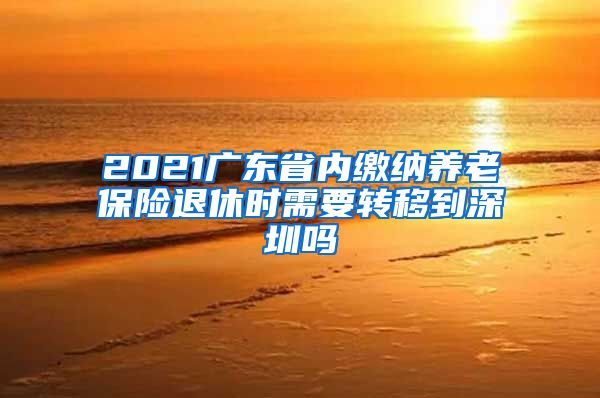 2021广东省内缴纳养老保险退休时需要转移到深圳吗